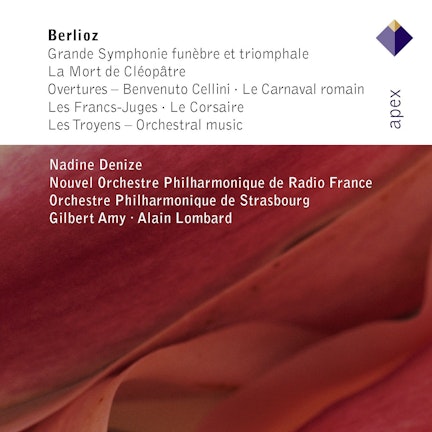 Berlioz
Grande Symphonie funèbre et triomphale
La Mort de Cléopâtre
Overtures – Benvenuto Cellini · Le Carnaval romain
Les Francs-Juges · Le Corsaire
Les Troyens – Orchestral music

apex

Nadine Denize
Nouvel Orchestre Philharmonique de Radio France
Orchestre Philharmonique de Strasbourg
Gilbert Amy · Alain Lombard